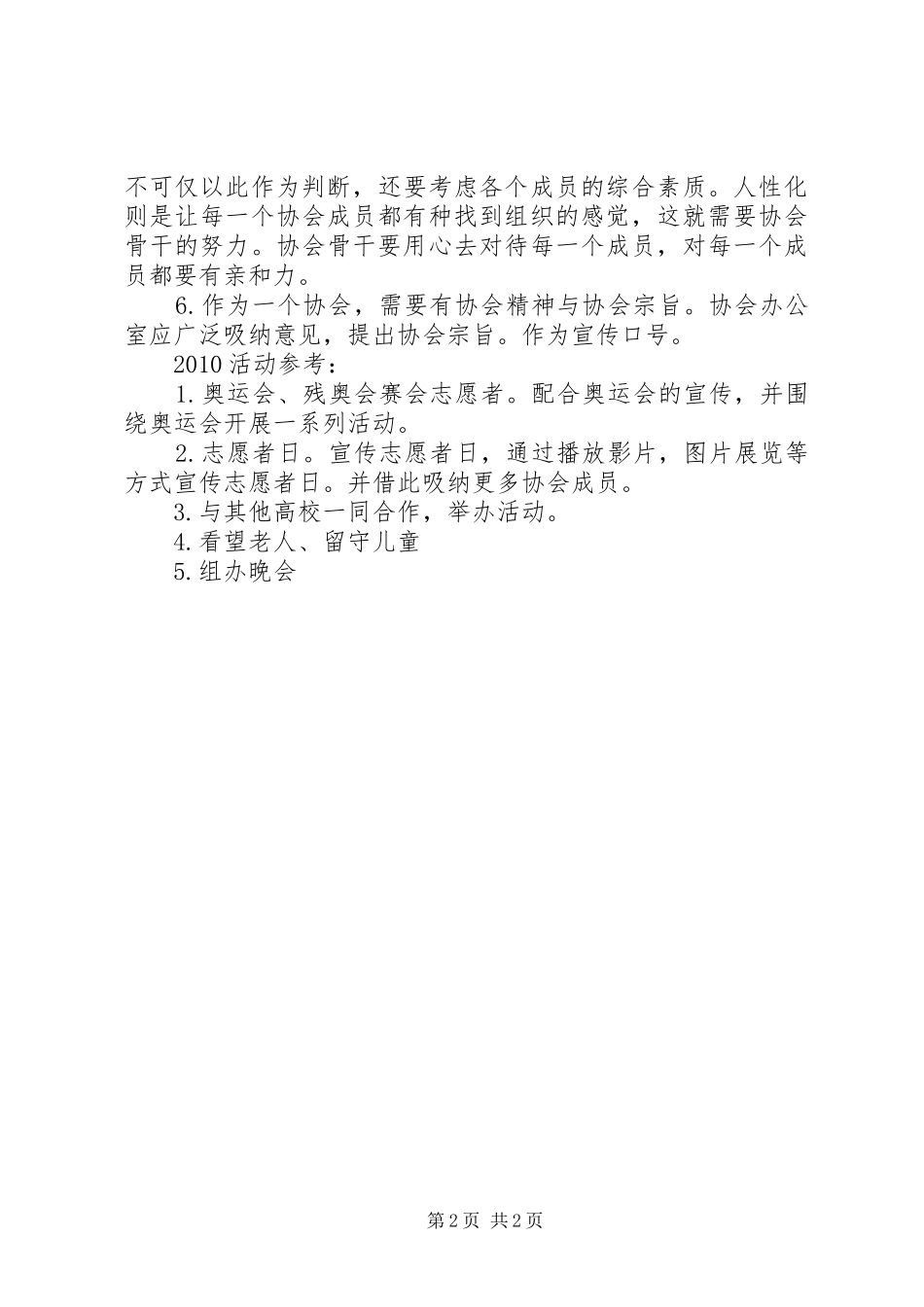 不可仅以此作为判断，还要考虑各个成员的综合素质。人性化则是让每一个协会成员都有种找到组织的感觉，这就需要协会骨干的努力。协会骨干要用心去对待每一个成员，对每一个成员都要有亲和力。

6.作为一个协会，需要有协会精神与协会宗旨。协会办公室应广泛吸纳意见，提出协会宗旨。作为宣传口号。

2010活动参考：

1.奥运会、残奥会赛会志愿者。配合奥运会的宣传，并围绕奥运会开展一系列活动。

2.志愿者日。宣传志愿者日，通过播放影片，图片展览等方式宣传志愿者日。并借此吸纳更多协会成员。

3.与其他高校一同合作，举办活动。

4.看望老人、留守儿童

5.组办晚会

第2页 共2页